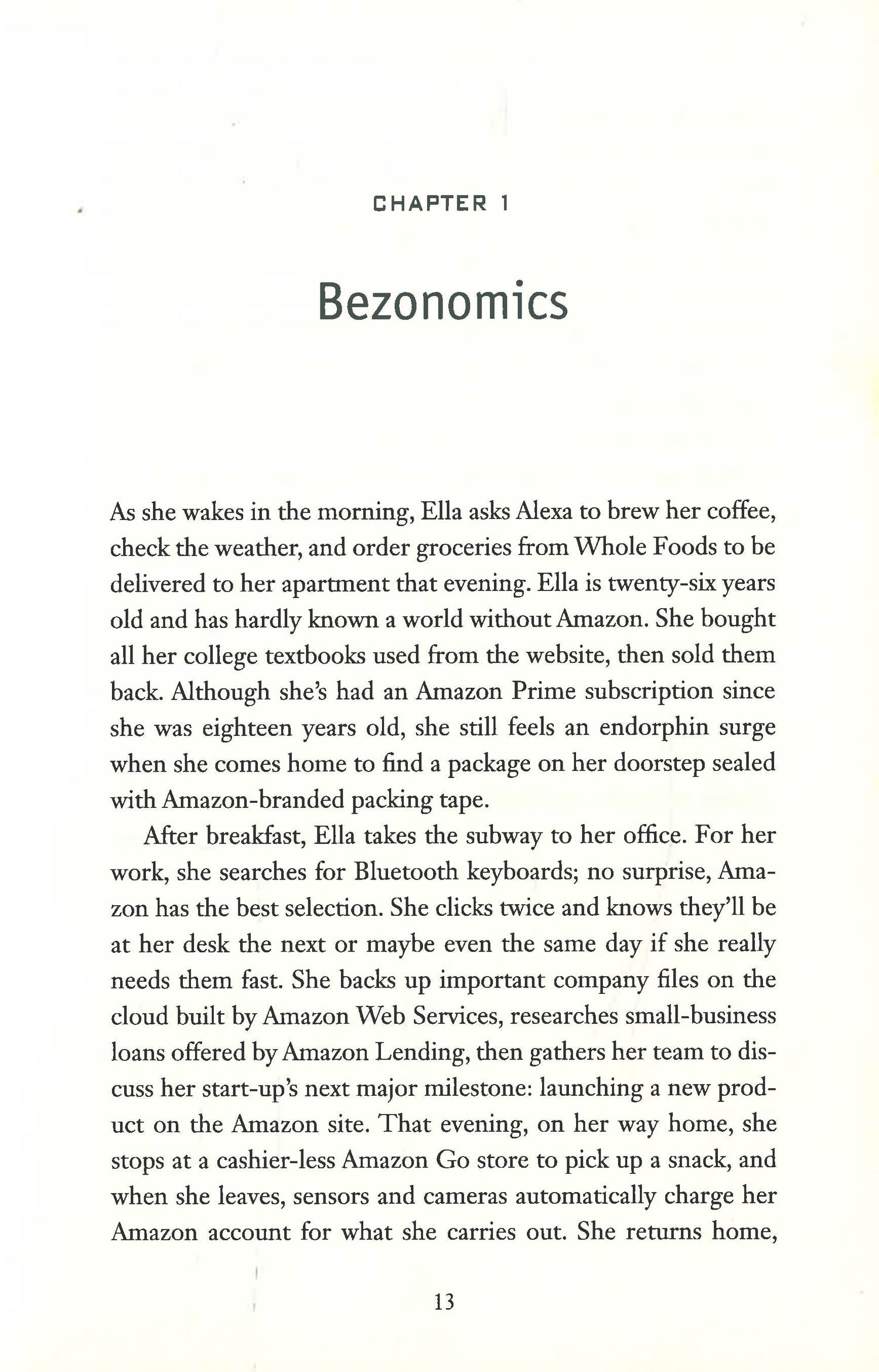 CHAPTER 1

Bezonomics

As she wakes in the morning, Ella asks Alexa to brew her coffee, check the weather, and order groceries from Whole Foods to be delivered to her apartment that evening. Ella is twenty-six years old and has hardly known a world without Amazon. She bought all her college textbooks used from the website, then sold them back. Although she's had an Amazon Prime subscription since she was eighteen years old, she still feels an endorphin surge when she comes home to find a package on her doorstep sealed with Amazon-branded packing tape.

After breakfast, Ella takes the subway to her office. For her work, she searches for Bluetooth keyboards; no surprise, Amazon has the best selection. She clicks twice and knows they'll be at her desk the next or maybe even the same day if she really needs them fast. She backs up important company files on the cloud built by Amazon Web Services, researches small-business loans offered by Amazon Lending, then gathers her team to discuss her start-up's next major milestone: launching a new product on the Amazon site. That evening, on her way home, she stops at a cashier-less Amazon Go store to pick up a snack, and when she leaves, sensors and cameras automatically charge her Amazon account for what she carries out. She returns home,

13